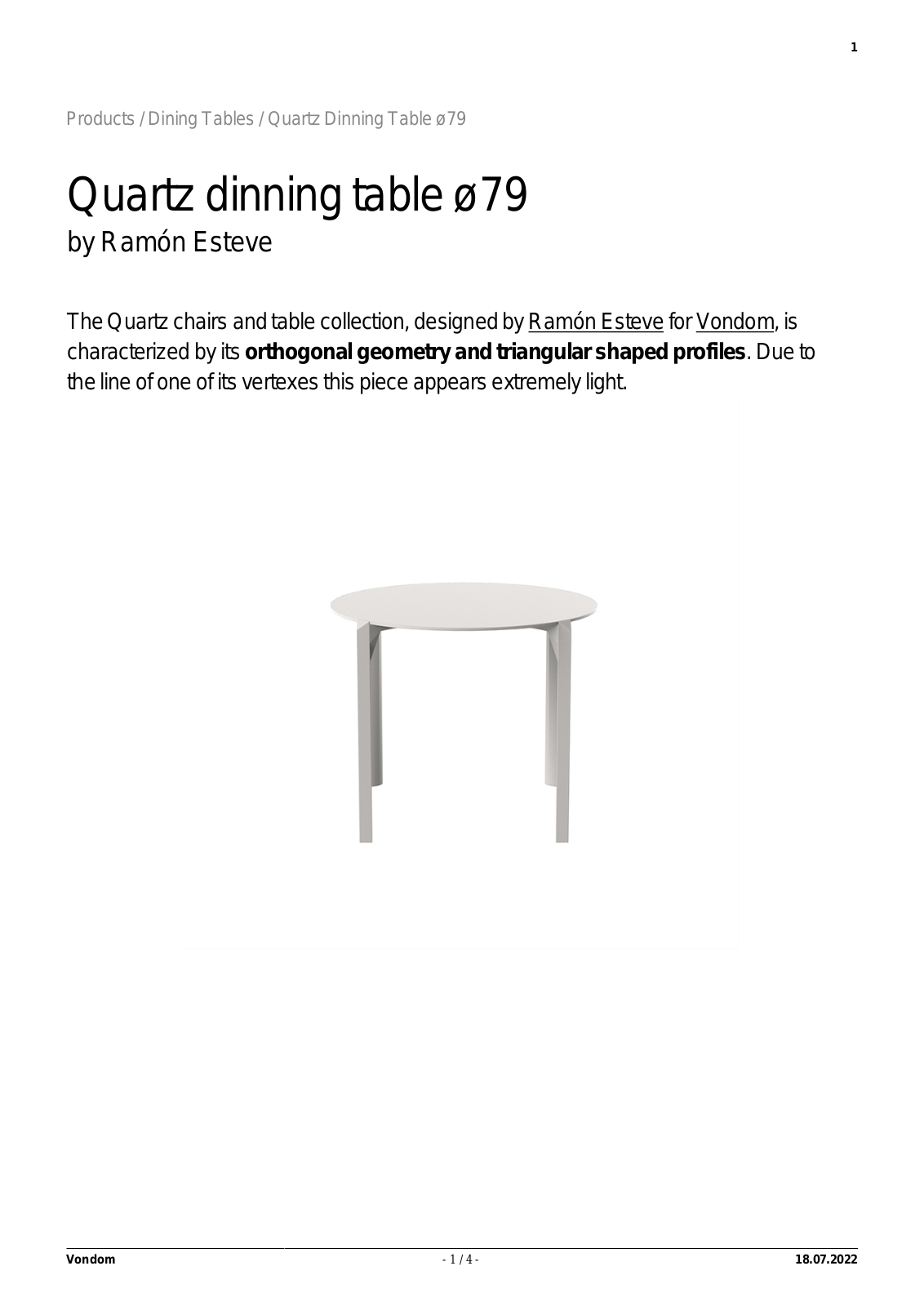 1

Products / Dining Tables / Quartz Dinning Table ø79

Quartz dinning table ø79
by Ramón Esteve

The Quartz chairs and table collection, designed by Ramón Esteve for Vondom, is characterized by its orthogonal geometry and triangular shaped profiles. Due to the line of one of its vertexes this piece appears extremely light.

Vondom - 1 / 4 - 18.07.2022